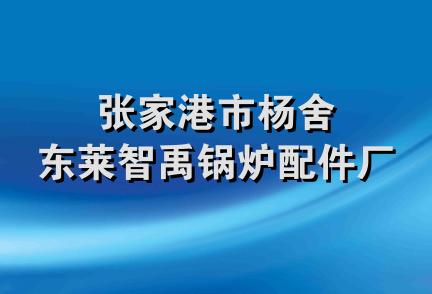 张家港市杨舍
东莱智禹锅炉配件厂